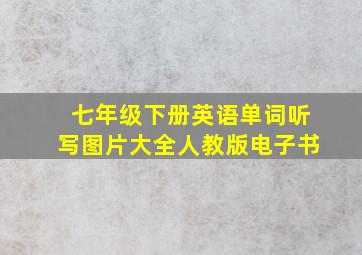 七年级下册英语单词听写图片大全人教版电子书